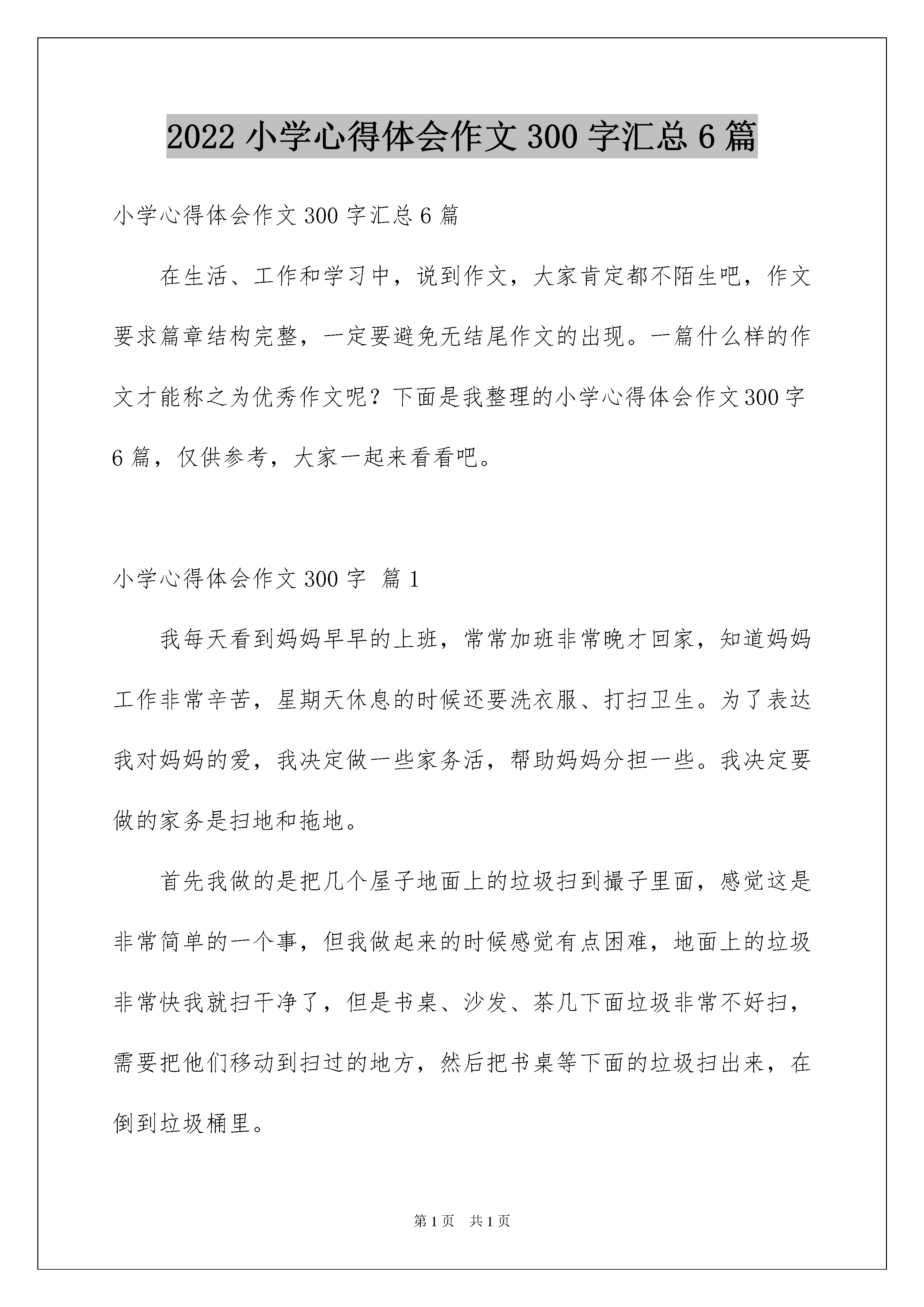 2022 小学心得体会作文 300 字汇总 6 篇

小学心得体会作文 300 字汇总 6 篇

在生活、工作和学习中，说到作文，大家肯定都不陌生吧，作文要求篇章结构完整，一定要避免无结尾作文的出现。一篇什么样的作文才能称之为优秀作文呢？下面是我整理的小学心得体会作文 300 字 6 篇，仅供参考，大家一起来看看吧。

小学心得体会作文 300 字 篇 1

我每天看到妈妈早早的上班，常常加班非常晚才回家，知道妈妈工作非常辛苦，星期天休息的时候还要洗衣服、打扫卫生。为了表达我对妈妈的爱，我决定做一些家务活，帮助妈妈分担一些。我决定要做的家务是扫地和拖地。

首先我做的是把几个屋子地面上的垃圾扫到撮子里面，感觉这是非常简单的一个事，但我做起来的时候感觉有点困难，地面上的垃圾非常快我就扫干净了，但是书桌、沙发、茶几下面垃圾非常不好扫，需要把他们移动到扫过的地方，然后把书桌等下面的垃圾扫出来，在倒到垃圾桶里。

第 1 页　共 1 页